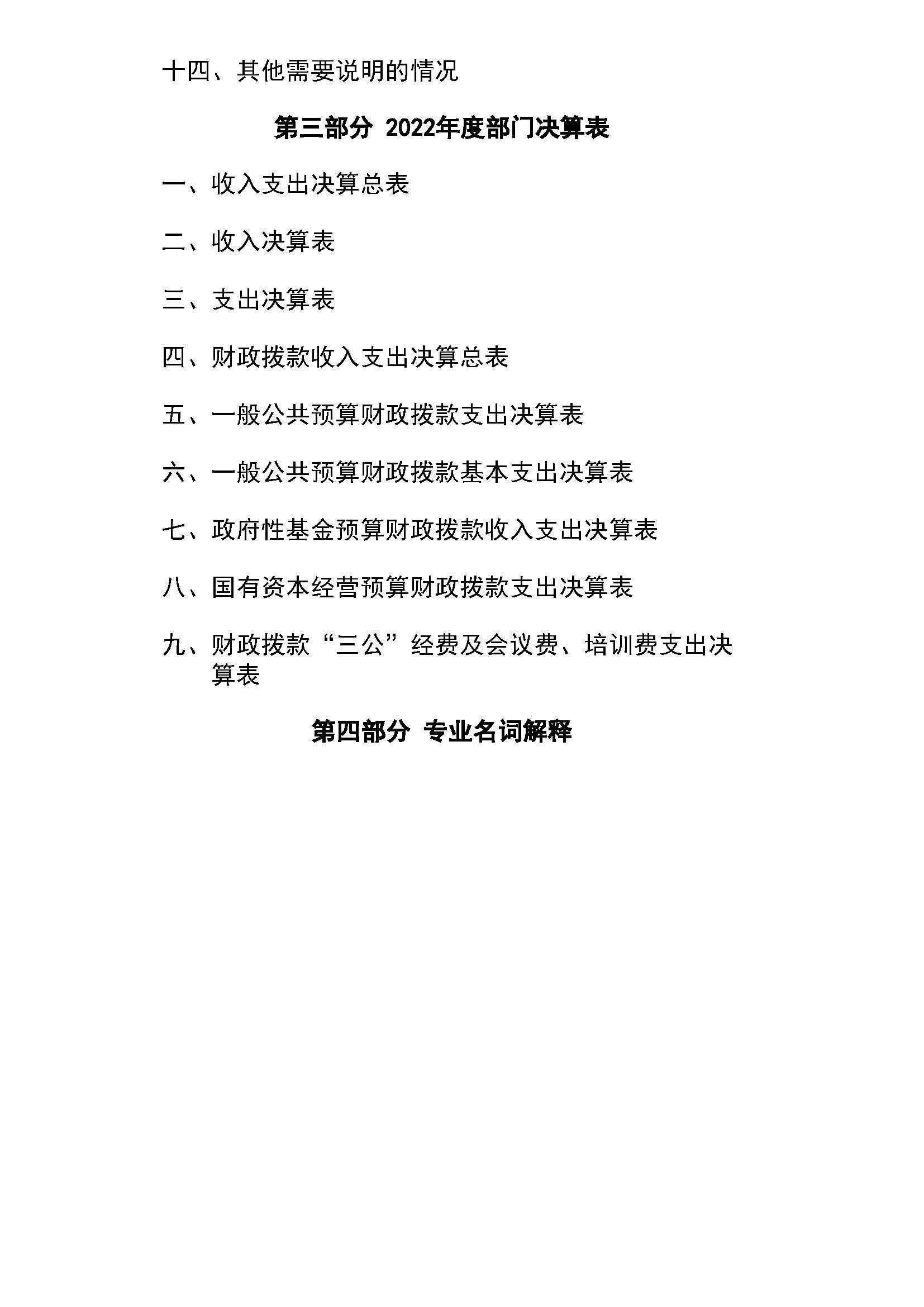 十四、其他需要说明的情况

第三部分 2022年度部门决算表

一、收入支出决算总表

二、收入决算表

三、支出决算表

四、财政拨款收入支出决算总表

五、一般公共预算财政拨款支出决算表

六、一般公共预算财政拨款基本支出决算表

七、政府性基金预算财政拨款收入支出决算表

八、国有资本经营预算财政拨款支出决算表

九、财政拨款“三公”经费及会议费、培训费支出决算表

第四部分 专业名词解释